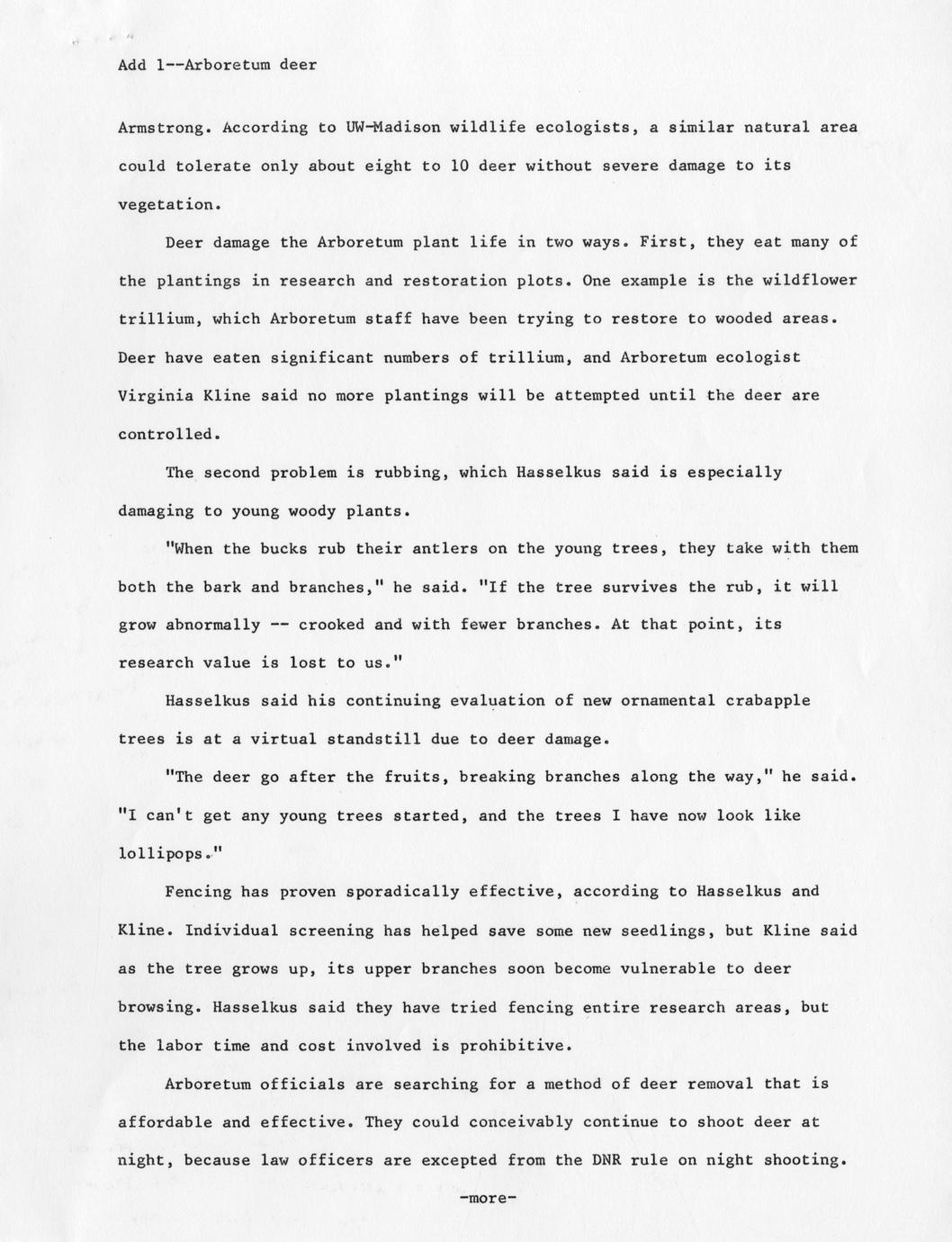 Add 1--Arboretum deer

Armstrong. According to UW-Madison wildlife ecologists, a similar natural area could tolerate only about eight to 10 deer without severe damage to its vegetation.

Deer damage the Arboretum plant life in two ways. First, they eat many of the plantings in research and restoration plots. One example is the wildflower trillium, which Arboretum staff have been trying to restore to wooded areas. Deer have eaten significant numbers of trillium, and Arboretum ecologist Virginia Kline said no more plantings will be attempted until the deer are controlled.

The second problem is rubbing, which Hasselkus said is especially damaging to young woody plants.

"When the bucks rub their antlers on the young trees, they take with them both the bark and branches," he said. "If the tree survives the rub, it will grow abnormally -- crooked and with fewer branches. At that point, its research value is lost to us."

Hasselkus said his continuing evaluation of new ornamental crabapple trees is at a virtual standstill due to deer damage.

"The deer go after the fruits, breaking branches along the way," he said. "I can't get any young trees started, and the trees I have now look like lollipops."

Fencing has proven sporadically effective, according to Hasselkus and Kline. Individual screening has helped save some new seedlings, but Kline said as the tree grows up, its upper branches soon become vulnerable to deer browsing. Hasselkus said they have tried fencing entire research areas, but the labor time and cost involved is prohibitive.

Arboretum officials are searching for a method of deer removal that is affordable and effective. They could conceivably continue to shoot deer at night, because law officers are excepted from the DNR rule on night shooting.

-more-